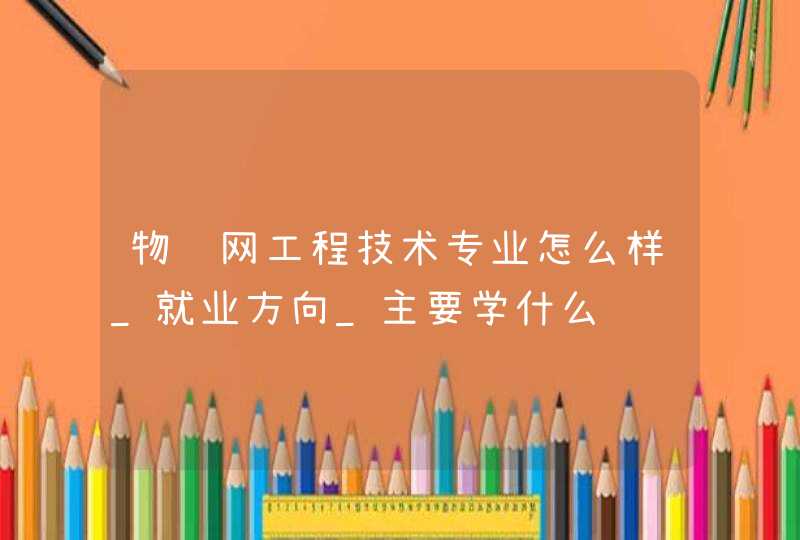 物 网工程技术专业怎么样_就业方向_主要学什么